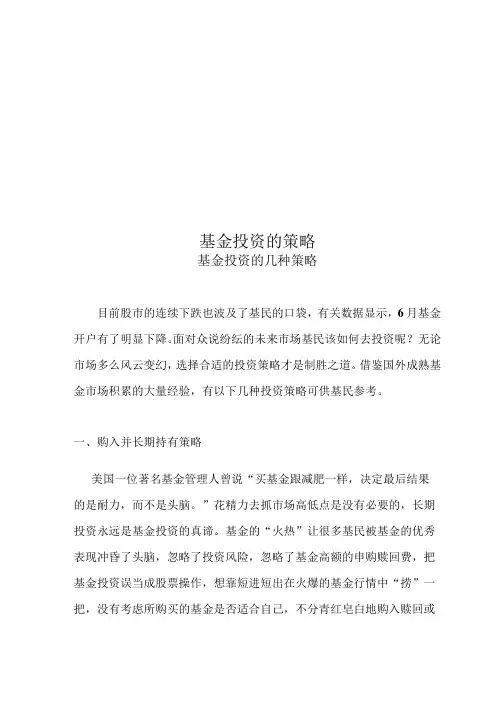 基金投资的策略
基金投资的几种策略

目前股市的连续下跌也波及了基民的口袋，有关数据显示，6月基金开户有了明显下降。面对众说纷纭的未来市场基民该如何去投资呢？无论市场多么风云变幻，选择合适的投资策略才是制胜之道。借鉴国外成熟基金市场积累的大量经验，有以下几种投资策略可供基民参考。

一、购入并长期持有策略

美国一位著名基金管理人曾说“买基金跟减肥一样，决定最后结果的是耐力，而不是头脑。”花精力去抓市场高低点是没有必要的，长期投资永远是基金投资的真谛。基金的“火热”让很多基民被基金的优秀表现冲昏了头脑，忽略了投资风险，忽略了基金高额的申购赎回费，把基金投资误当成股票操作，想靠短进短出在火爆的基金行情中“捞”一把，没有考虑所购买的基金是否适合自己，不分青红皂白地购入赎回或